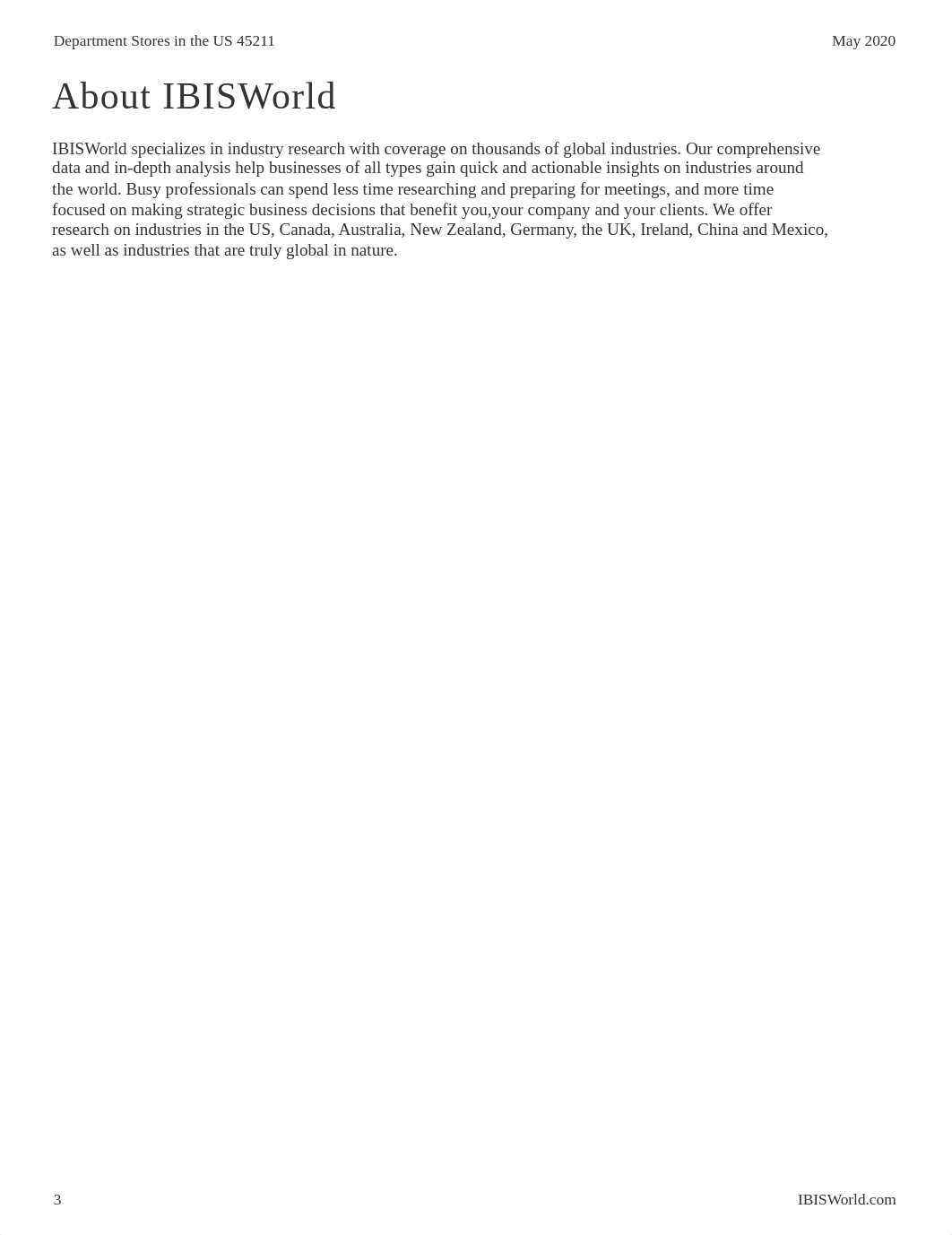 Department Stores in the US 45211

May 2020

About IBISWorld

IBISWorld specializes in industry research with coverage on thousands of global industries. Our comprehensive data and in-depth analysis help businesses of all types gain quick and actionable insights on industries around the world. Busy professionals can spend less time researching and preparing for meetings, and more time focused on making strategic business decisions that benefit you,your company and your clients. We offer research on industries in the US, Canada, Australia, New Zealand, Germany, the UK, Ireland, China and Mexico, as well as industries that are truly global in nature.

3

IBISWorld.com